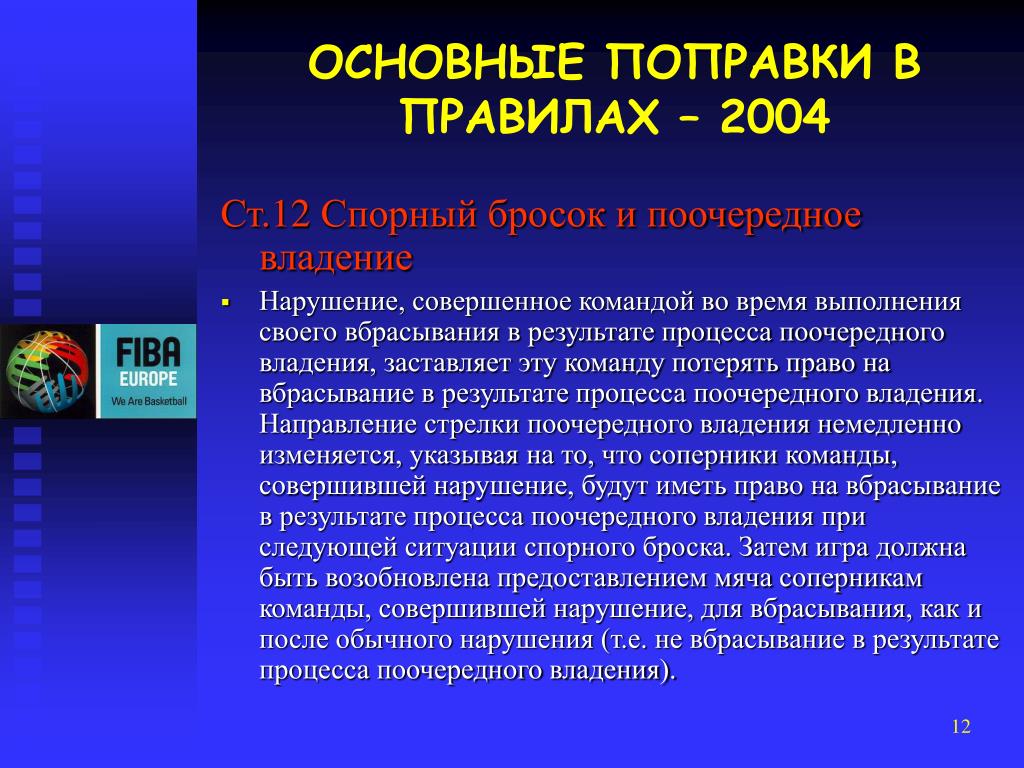 ОСНОВНЫЕ ПОПРАВКИ В ПРАВИЛАХ – 2004

Ст.12 Спорный бросок и поочередное владение

FIBA
EUROPE
We Are Basketball

▪ Нарушение, совершенное командой во время выполнения своего вбрасывания в результате процесса поочередного владения, заставляет эту команду потерять право на вбрасывание в результате процесса поочередного владения. Направление стрелки поочередного владения немедленно изменяется, указывая на то, что соперники команды, совершившей нарушение, будут иметь право на вбрасывание в результате процесса поочередного владения при следующей ситуации спорного броска. Затем игра должна быть возобновлена предоставлением мяча соперникам команды, совершившей нарушение, для вбрасывания, как и после обычного нарушения (т.е. не вбрасывание в результате процесса поочередного владения).

12